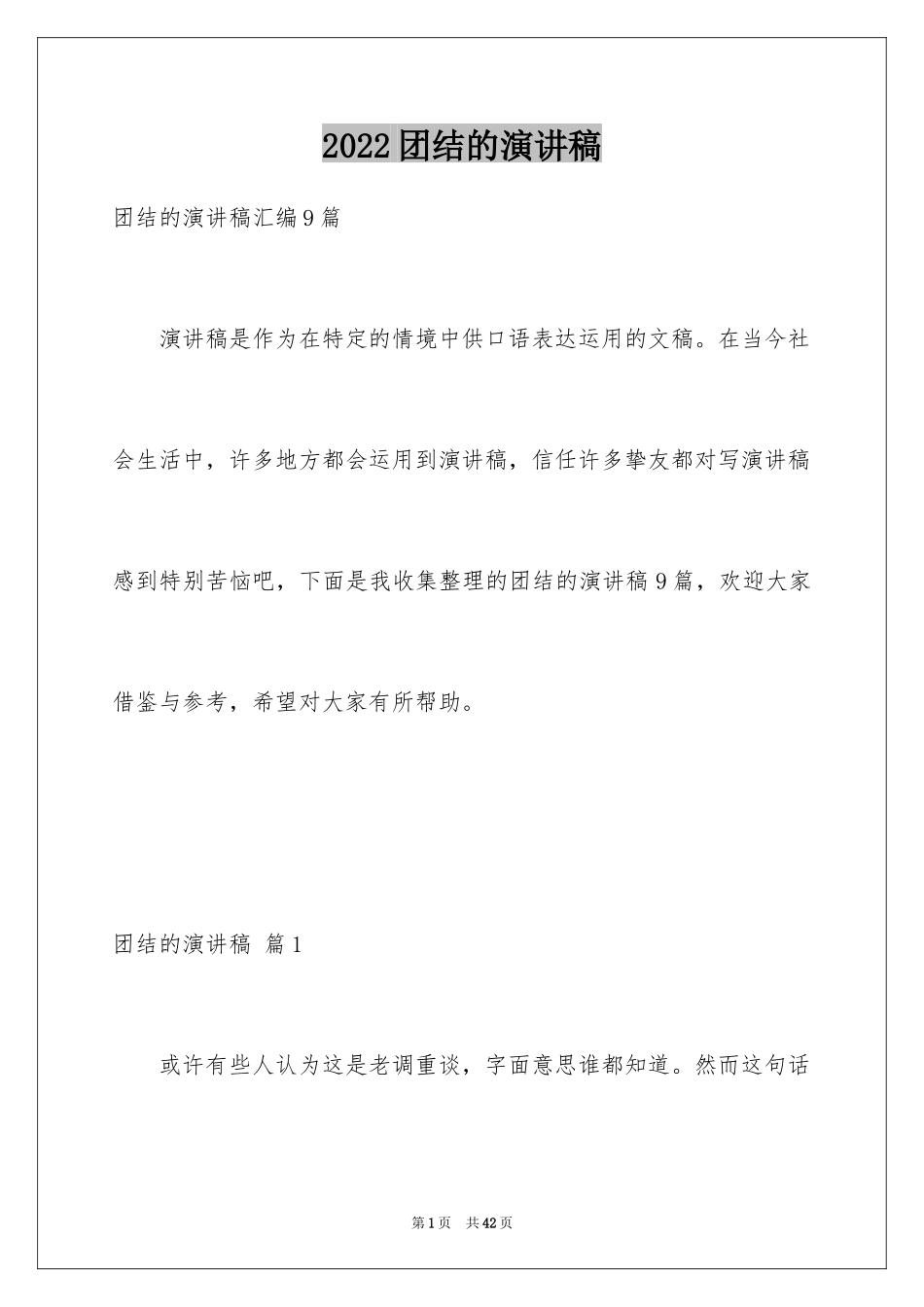 2022团结的演讲稿

团结的演讲稿汇编9篇

演讲稿是作为在特定的情境中供口语表达运用的文稿。在当今社会生活中，许多地方都会运用到演讲稿，信任许多挚友都对写演讲稿感到特别苦恼吧，下面是我收集整理的团结的演讲稿9篇，欢迎大家借鉴与参考，希望对大家有所帮助。

团结的演讲稿 篇1

或许有些人认为这是老调重谈，字面意思谁都知道。然而这句话

第1页 共42页